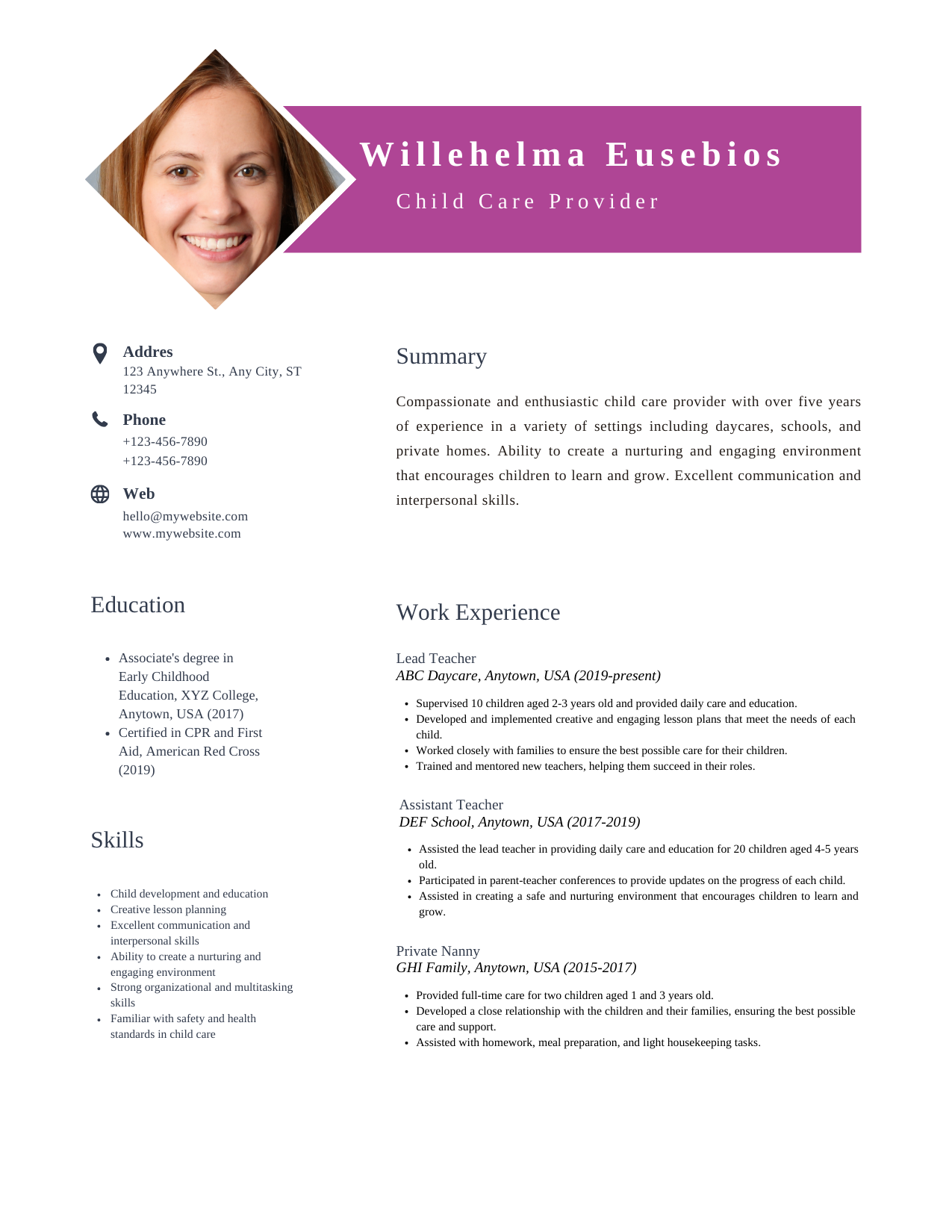 Willehelma Eusebios

Child Care Provider

Addres
123 Anywhere St., Any City, ST 12345

Phone
+123-456-7890
+123-456-7890

Web
hello@mywebsite.com
www.mywebsite.com

Education

- Associate's degree in Early Childhood Education, XYZ College, Anytown, USA (2017)
- Certified in CPR and First Aid, American Red Cross (2019)

Skills

- Child development and education
- Creative lesson planning
- Excellent communication and interpersonal skills
- Ability to create a nurturing and engaging environment
- Strong organizational and multitasking skills
- Familiar with safety and health standards in child care

Summary

Compassionate and enthusiastic child care provider with over five years of experience in a variety of settings including daycares, schools, and private homes. Ability to create a nurturing and engaging environment that encourages children to learn and grow. Excellent communication and interpersonal skills.

Work Experience

Lead Teacher
ABC Daycare, Anytown, USA (2019-present)

- Supervised 10 children aged 2-3 years old and provided daily care and education.
- Developed and implemented creative and engaging lesson plans that meet the needs of each child.
- Worked closely with families to ensure the best possible care for their children.
- Trained and mentored new teachers, helping them succeed in their roles.

Assistant Teacher
DEF School, Anytown, USA (2017-2019)

- Assisted the lead teacher in providing daily care and education for 20 children aged 4-5 years old.
- Participated in parent-teacher conferences to provide updates on the progress of each child.
- Assisted in creating a safe and nurturing environment that encourages children to learn and grow.

Private Nanny
GHI Family, Anytown, USA (2015-2017)

- Provided full-time care for two children aged 1 and 3 years old.
- Developed a close relationship with the children and their families, ensuring the best possible care and support.
- Assisted with homework, meal preparation, and light housekeeping tasks.